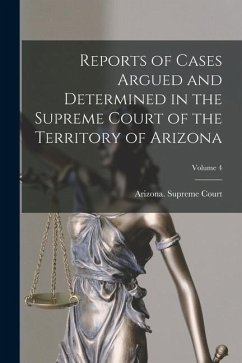 Reports of Cases Argued and Determined in the Supreme Court of the Territory of Arizona

Volume 4

Arizona. Supreme Court